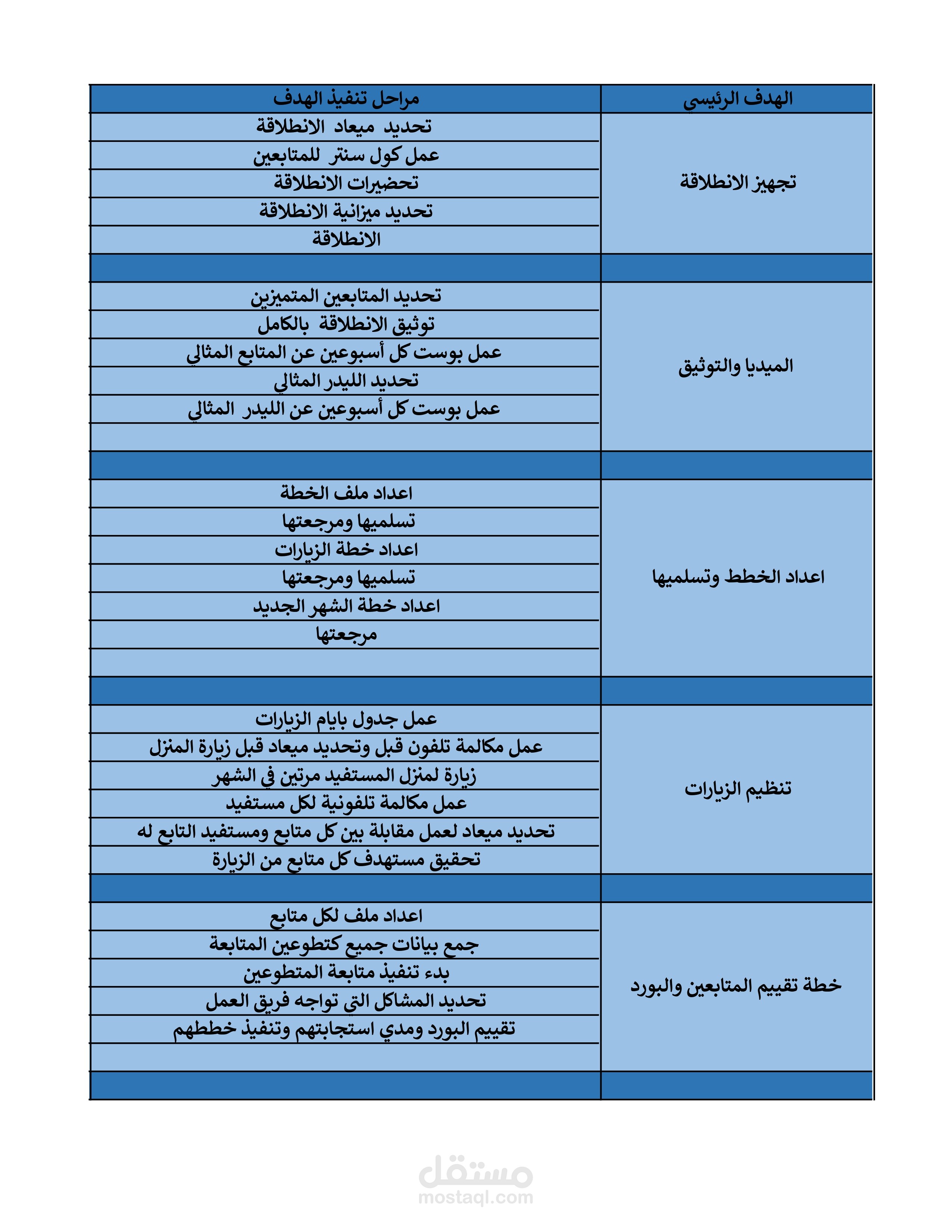 | الهدف الرئيسي | مراحل تنفيذ الهدف |
|---|---|
| تجهيز الانطلاقة | تحديد ميعاد الانطلاقة |
| | عمل كول سنتر للمتابعين |
| | تحضيرات الانطلاقة |
| | تحديد ميزانية الانطلاقة |
| | الانطلاقة |
| | |
| الميديا والتوثيق | تحديد المتابعين المتميزين |
| | توثيق الانطلاقة بالكامل |
| | عمل بوست كل أسبوعين عن المتابع المثالي |
| | تحديد الليدر المثالي |
| | عمل بوست كل أسبوعين عن الليدر المثالي |
| | |
| | |
| اعداد الخطط وتسلميها | اعداد ملف الخطة |
| | تسلميها ومرجعتها |
| | اعداد خطة الزيارات |
| | تسلميها ومرجعتها |
| | اعداد خطة الشهر الجديد |
| | مرجعتها |
| | |
| | |
| تنظيم الزيارات | عمل جدول بايام الزيارات |
| | عمل مكالمة تلفون قبل وتحديد ميعاد قبل زيارة المنزل |
| | زيارة لمنزل المستفيد مرتين في الشهر |
| | عمل مكالمة تلفونية لكل مستفيد |
| | تحديد ميعاد لعمل مقابلة بين كل متابع ومستفيد التابع له |
| | تحقيق مستهدف كل متابع من الزيارة |
| | |
| خطة تقييم المتابعين والبورد | اعداد ملف لكل متابع |
| | جمع بيانات جميع كتطوعين المتابعة |
| | بدء تنفيذ متابعة المتطوعين |
| | تحديد المشاكل التي تواجه فريق العمل |
| | تقييم البورد ومدي استجابتهم وتنفيذ خططهم |
| | |
| | |

مستقل
mostaql.com